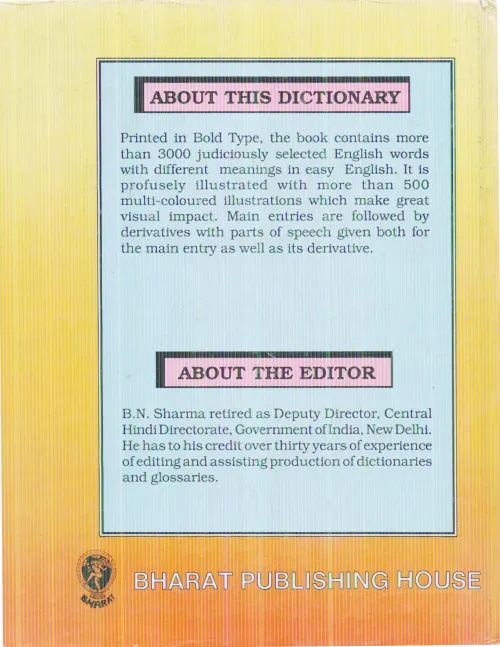 ABOUT THIS DICTIONARY

Printed in Bold Type, the book contains more than 3000 judiciously selected English words with different meanings in easy English. It is profusely illustrated with more than 500 multi-coloured illustrations which make great visual impact. Main entries are followed by derivatives with parts of speech given both for the main entry as well as its derivative.

ABOUT THE EDITOR

B.N. Sharma retired as Deputy Director, Central Hindi Directorate, Government of India, New Delhi. He has to his credit over thirty years of experience of editing and assisting production of dictionaries and glossaries.

BHARAT

BHARAT PUBLISHING HOUSE